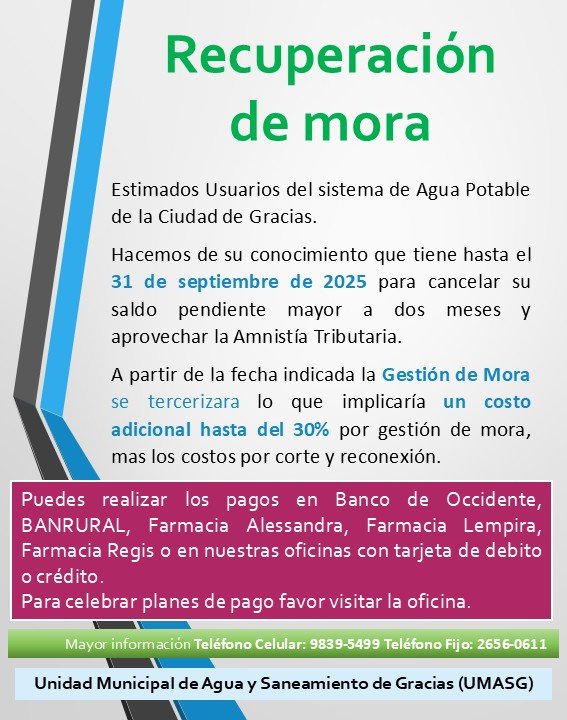 Recuperación de mora

Estimados Usuarios del sistema de Agua Potable de la Ciudad de Gracias.

Hacemos de su conocimiento que tiene hasta el 31 de septiembre de 2025 para cancelar su saldo pendiente mayor a dos meses y aprovechar la Amnistía Tributaria.

A partir de la fecha indicada la Gestión de Mora se tercerizara lo que implicaría un costo adicional hasta del 30% por gestión de mora, mas los costos por corte y reconexión.

Puedes realizar los pagos en Banco de Occidente, BANRURAL, Farmacia Alessandra, Farmacia Lempira, Farmacia Regis o en nuestras oficinas con tarjeta de debito o crédito.
Para celebrar planes de pago favor visitar la oficina.

Mayor información Teléfono Celular: 9839-5499 Teléfono Fijo: 2656-0611

Unidad Municipal de Agua y Saneamiento de Gracias (UMASG)